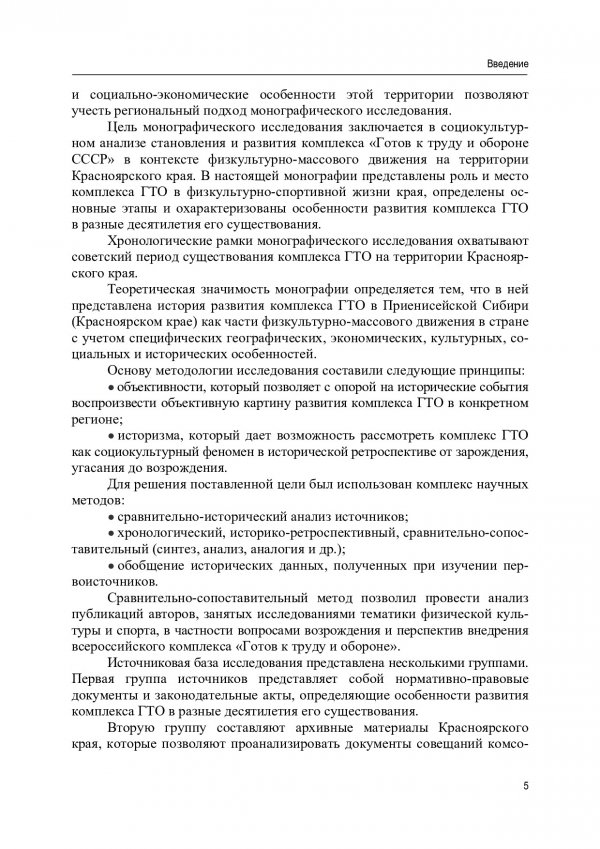 Введение

и социально-экономические особенности этой территории позволяют учесть региональный подход монографического исследования.

Цель монографического исследования заключается в социокультурном анализе становления и развития комплекса «Готов к труду и обороне СССР» в контексте физкультурно-массового движения на территории Красноярского края. В настоящей монографии представлены роль и место комплекса ГТО в физкультурно-спортивной жизни края, определены основные этапы и охарактеризованы особенности развития комплекса ГТО в разные десятилетия его существования.

Хронологические рамки монографического исследования охватывают советский период существования комплекса ГТО на территории Красноярского края.

Теоретическая значимость монографии определяется тем, что в ней представлена история развития комплекса ГТО в Приенисейской Сибири (Красноярском крае) как части физкультурно-массового движения в стране с учетом специфических географических, экономических, культурных, социальных и исторических особенностей.

Основу методологии исследования составили следующие принципы:

• объективности, который позволяет с опорой на исторические события воспроизвести объективную картину развития комплекса ГТО в конкретном регионе;

• историзма, который дает возможность рассмотреть комплекс ГТО как социокультурный феномен в исторической ретроспективе от зарождения, угасания до возрождения.

Для решения поставленной цели был использован комплекс научных методов:

• сравнительно-исторический анализ источников;

• хронологический, историко-ретроспективный, сравнительно-сопоставительный (синтез, анализ, аналогия и др.);

• обобщение исторических данных, полученных при изучении первоисточников.

Сравнительно-сопоставительный метод позволил провести анализ публикаций авторов, занятых исследованиями тематики физической культуры и спорта, в частности вопросами возрождения и перспектив внедрения всероссийского комплекса «Готов к труду и обороне».

Источниковая база исследования представлена несколькими группами. Первая группа источников представляет собой нормативно-правовые документы и законодательные акты, определяющие особенности развития комплекса ГТО в разные десятилетия его существования.

Вторую группу составляют архивные материалы Красноярского края, которые позволяют проанализировать документы совещаний комсо-

5